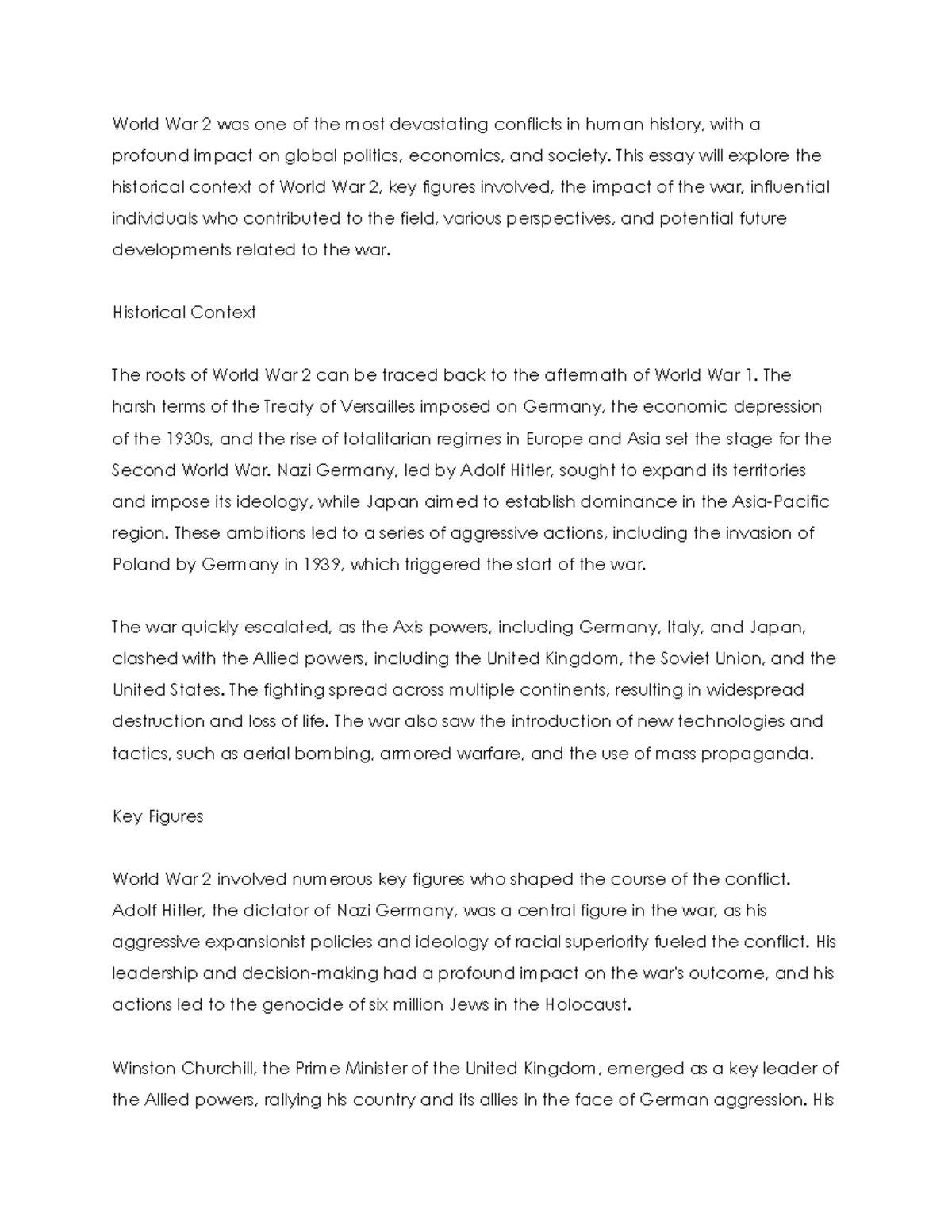 World War 2 was one of the most devastating conflicts in human history, with a profound impact on global politics, economics, and society. This essay will explore the historical context of World War 2, key figures involved, the impact of the war, influential individuals who contributed to the field, various perspectives, and potential future developments related to the war.

Historical Context

The roots of World War 2 can be traced back to the aftermath of World War 1. The harsh terms of the Treaty of Versailles imposed on Germany, the economic depression of the 1930s, and the rise of totalitarian regimes in Europe and Asia set the stage for the Second World War. Nazi Germany, led by Adolf Hitler, sought to expand its territories and impose its ideology, while Japan aimed to establish dominance in the Asia-Pacific region. These ambitions led to a series of aggressive actions, including the invasion of Poland by Germany in 1939, which triggered the start of the war.

The war quickly escalated, as the Axis powers, including Germany, Italy, and Japan, clashed with the Allied powers, including the United Kingdom, the Soviet Union, and the United States. The fighting spread across multiple continents, resulting in widespread destruction and loss of life. The war also saw the introduction of new technologies and tactics, such as aerial bombing, armored warfare, and the use of mass propaganda.

Key Figures

World War 2 involved numerous key figures who shaped the course of the conflict. Adolf Hitler, the dictator of Nazi Germany, was a central figure in the war, as his aggressive expansionist policies and ideology of racial superiority fueled the conflict. His leadership and decision-making had a profound impact on the war's outcome, and his actions led to the genocide of six million Jews in the Holocaust.

Winston Churchill, the Prime Minister of the United Kingdom, emerged as a key leader of the Allied powers, rallying his country and its allies in the face of German aggression. His